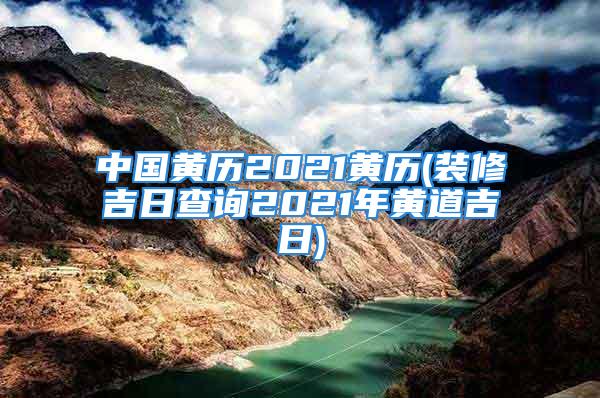 中国黄历2021黄历(装修吉日查询2021年黄道吉日)